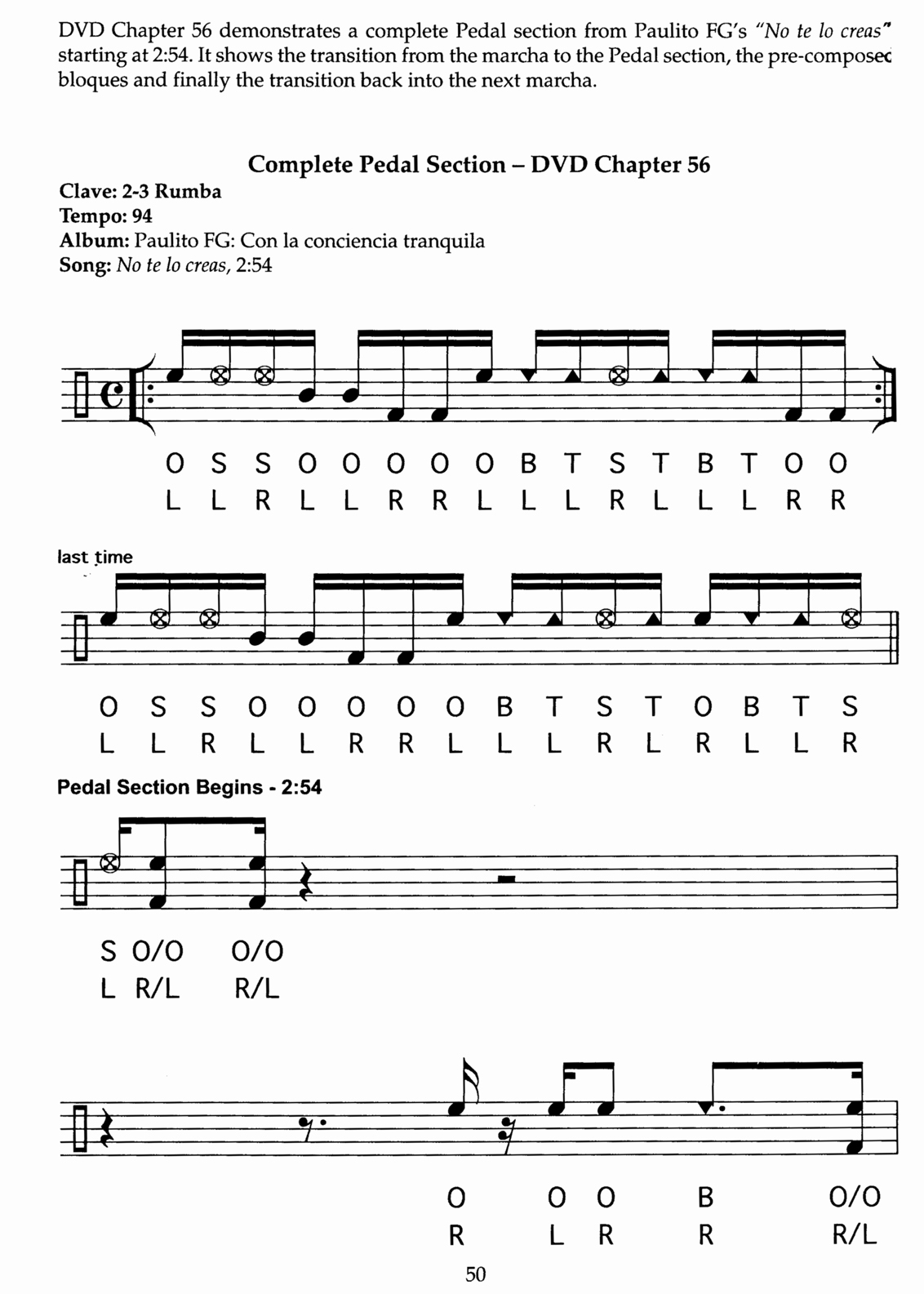 DVD Chapter 56 demonstrates a complete Pedal section from Paulito FG's "No te lo creas" starting at 2:54. It shows the transition from the marcha to the Pedal section, the pre-composed bloques and finally the transition back into the next marcha.

Complete Pedal Section – DVD Chapter 56

Clave: 2-3 Rumba
Tempo: 94
Album: Paulito FG: Con la conciencia tranquila
Song: No te lo creas, 2:54

O S S O O O O O B T S T B T O O
L L R L L R R L L L R L L L R R

last time

O S S O O O O O B T S T O B T S
L L R L L R R L L L R L R L L R

Pedal Section Begins - 2:54

S O/O O/O
L R/L R/L

O O O B O/O
R L R R R/L

50